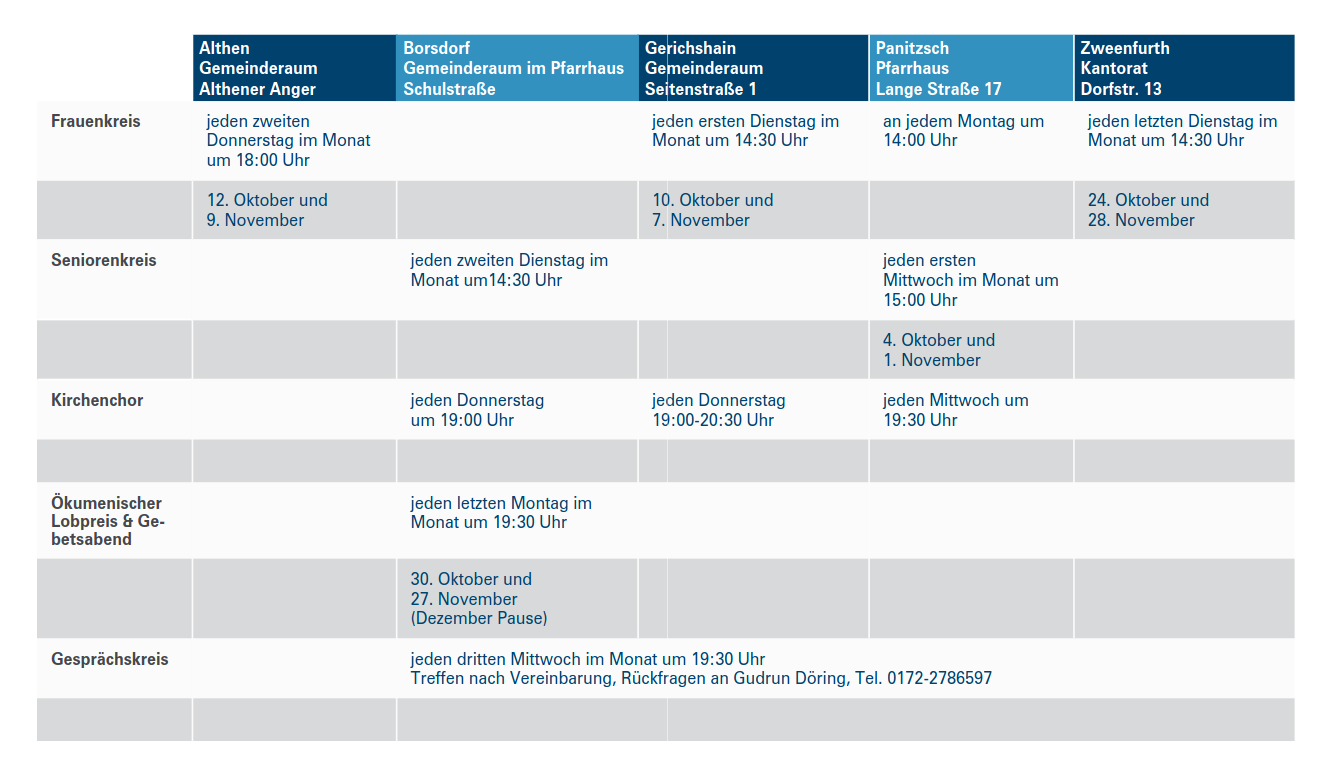 |  | Althen Gemeinderaum Althener Anger | Borsdorf Gemeinderaum im Pfarrhaus Schulstraße | Gerichshain Gemeinderaum Seitenstraße 1 | Panitzsch Pfarrhaus Lange Straße 17 | Zweenfurth Kantorat Dorfstr. 13 |
|---|---|---|---|---|---|
| Frauenkreis | jeden zweiten Donnerstag im Monat um 18:00 Uhr |  | jeden ersten Dienstag im Monat um 14:30 Uhr | an jedem Montag um 14:00 Uhr | jeden letzten Dienstag im Monat um 14:30 Uhr |
|  | 12. Oktober und 9. November |  | 10. Oktober und 7. November |  | 24. Oktober und 28. November |
| Seniorenkreis |  | jeden zweiten Dienstag im Monat um14:30 Uhr |  | jeden ersten Mittwoch im Monat um 15:00 Uhr |  |
|  |  |  |  | 4. Oktober und 1. November |  |
| Kirchenchor |  | jeden Donnerstag um 19:00 Uhr | jeden Donnerstag 19:00-20:30 Uhr | jeden Mittwoch um 19:30 Uhr |  |
|  |  |  |  |  |  |
| Ökumenischer Lobpreis & Gebetsabend |  | jeden letzten Montag im Monat um 19:30 Uhr |  |  |  |
|  |  | 30. Oktober und 27. November (Dezember Pause) |  |  |  |
| Gesprächskreis |  | jeden dritten Mittwoch im Monat um 19:30 Uhr Treffen nach Vereinbarung, Rückfragen an Gudrun Döring, Tel. 0172-2786597 |  |  |  |
|  |  |  |  |  |  |